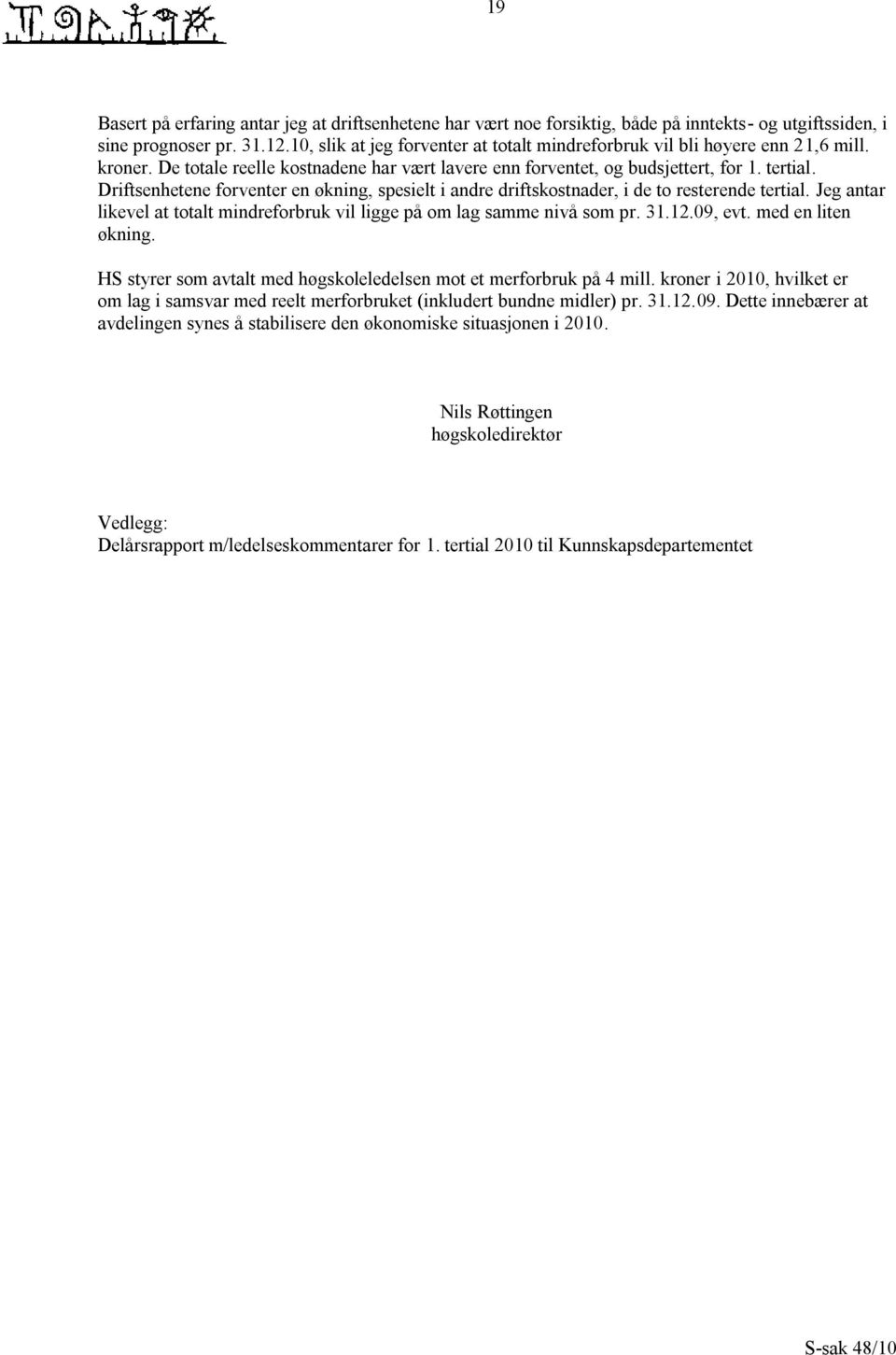 19

Basert på erfaring antar jeg at driftsenhetene har vært noe forsiktig, både på inntekts- og utgiftssiden, i sine prognoser pr. 31.12.10, slik at jeg forventer at totalt mindreforbruk vil bli høyere enn 21,6 mill. kroner. De totale reelle kostnadene har vært lavere enn forventet, og budsjettert, for 1. tertial. Driftsenhetene forventer en økning, spesielt i andre driftskostnader, i de to resterende tertial. Jeg antar likevel at totalt mindreforbruk vil ligge på om lag samme nivå som pr. 31.12.09, evt. med en liten økning.

HS styrer som avtalt med høgskoleledelsen mot et merforbruk på 4 mill. kroner i 2010, hvilket er om lag i samsvar med reelt merforbruket (inkludert bundne midler) pr. 31.12.09. Dette innebærer at avdelingen synes å stabilisere den økonomiske situasjonen i 2010.

Nils Røttingen
høgskoledirektør

Vedlegg:
Delårsrapport m/ledelseskommentarer for 1. tertial 2010 til Kunnskapsdepartementet

S-sak 48/10